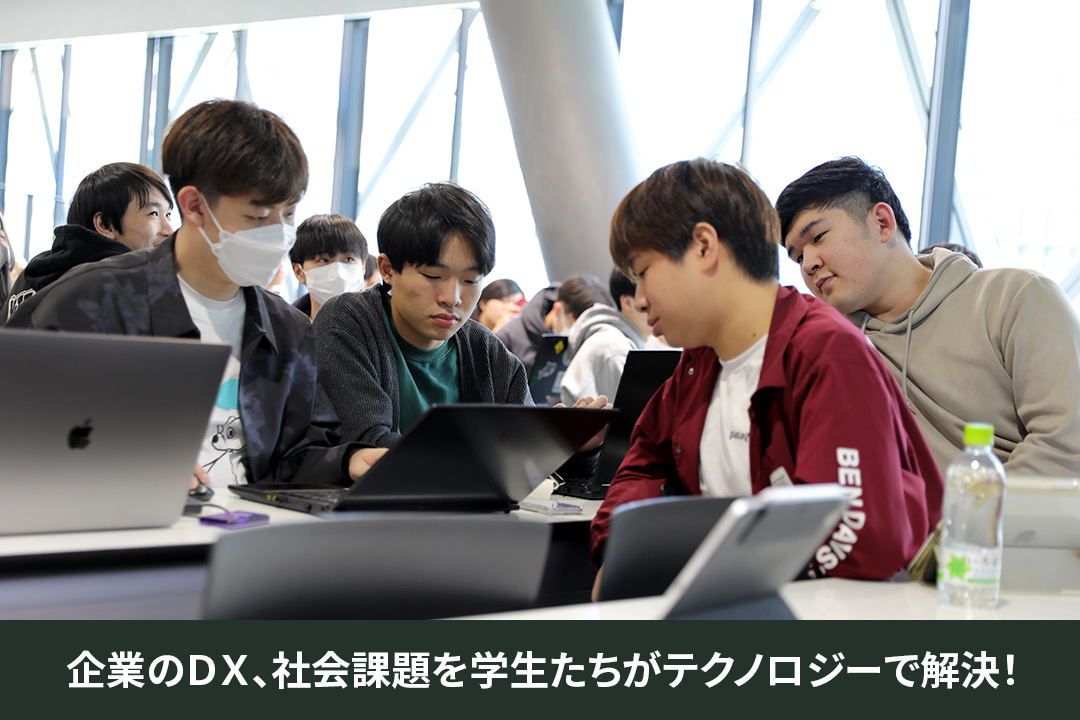 BEN DAVIS

企業のDX、社会課題を学生たちがテクノロジーで解決!